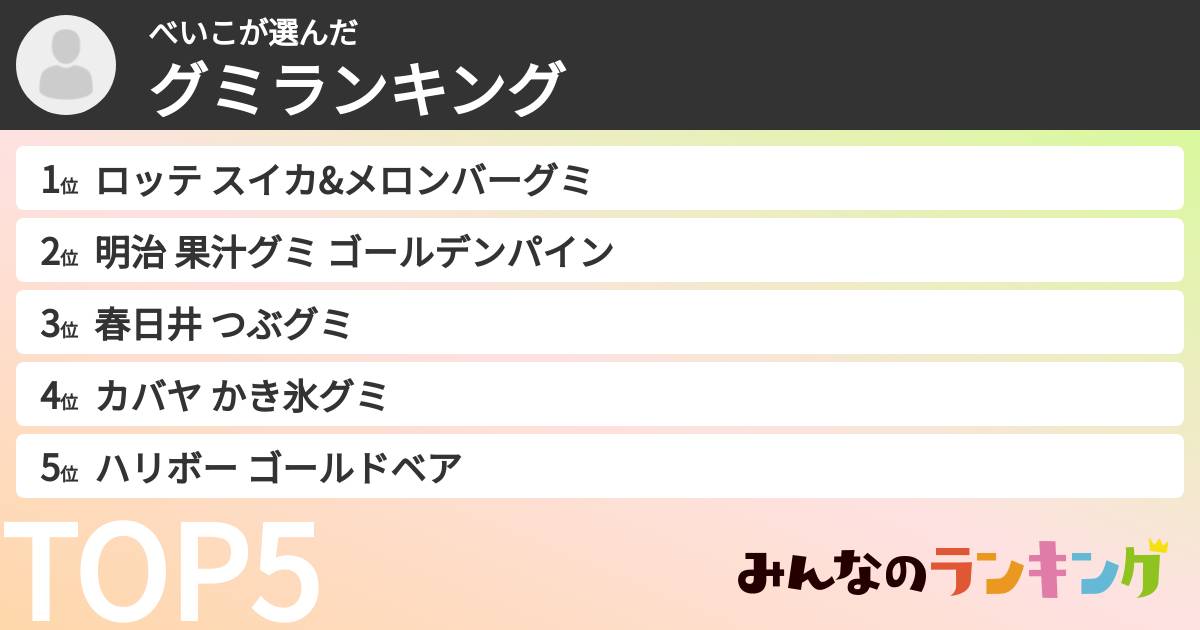 べいこが選んだ
グミランキング

1位 ロッテ スイカ&メロンバーグミ

2位 明治 果汁グミ ゴールデンパイン

3位 春日井 つぶグミ

4位 カバヤ かき氷グミ

5位 ハリボー ゴールドベア

TOP5

みんなのランキング